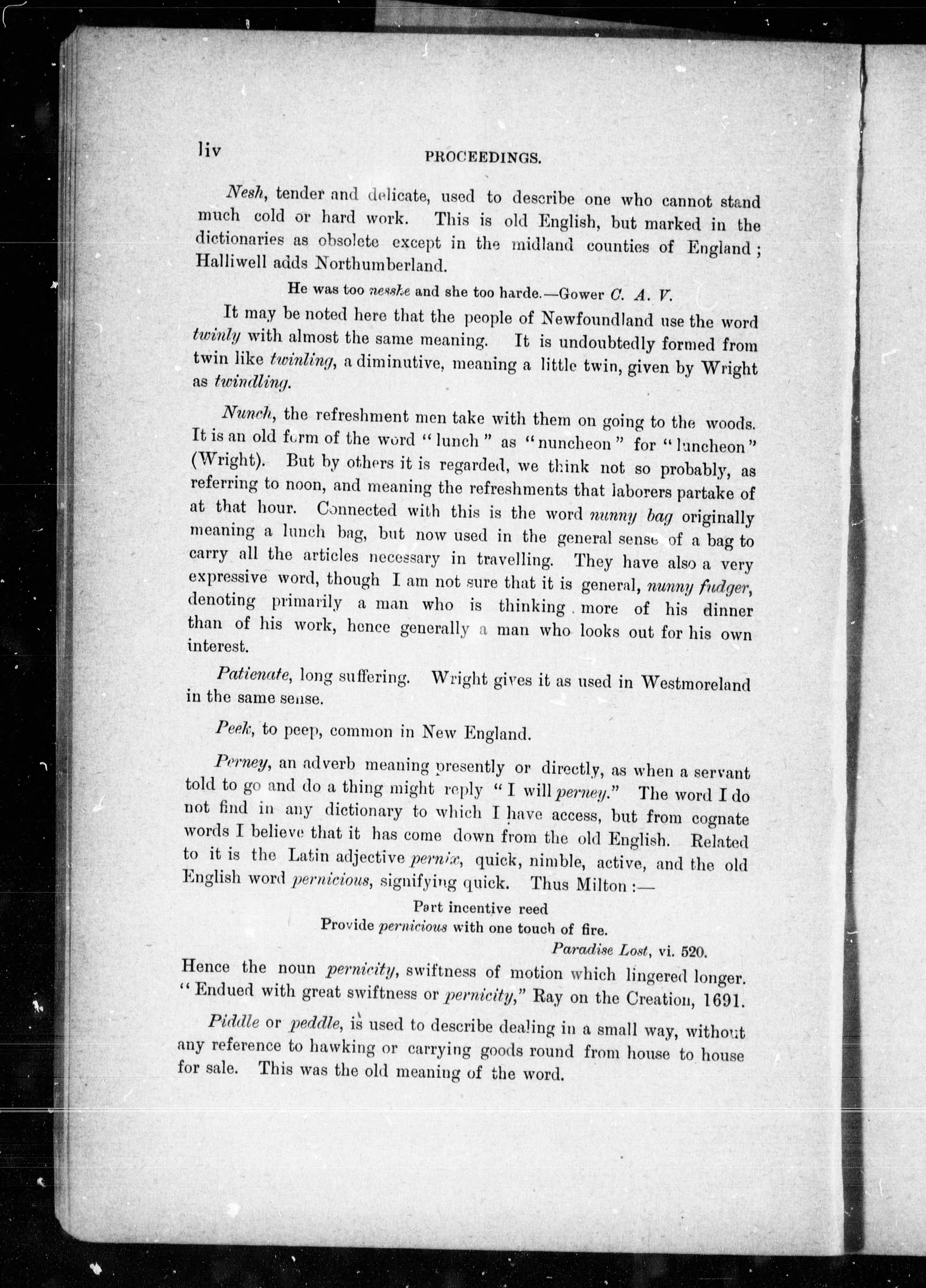 liv PROCEEDINGS.

Nesh, tender and delicate, used to describe one who cannot stand much cold or hard work. This is old English, but marked in the dictionaries as obsolete except in the midland counties of England; Halliwell adds Northumberland.

He was too nesshe and she too harde.—Gower C. A. V.

It may be noted here that the people of Newfoundland use the word twinly with almost the same meaning. It is undoubtedly formed from twin like twinling, a diminutive, meaning a little twin, given by Wright as twindling.

Nunch, the refreshment men take with them on going to the woods. It is an old form of the word "lunch" as "nuncheon" for "luncheon" (Wright). But by others it is regarded, we think not so probably, as referring to noon, and meaning the refreshments that laborers partake of at that hour. Connected with this is the word nunny bag originally meaning a lunch bag, but now used in the general sense of a bag to carry all the articles necessary in travelling. They have also a very expressive word, though I am not sure that it is general, nunny fudger, denoting primarily a man who is thinking more of his dinner than of his work, hence generally a man who looks out for his own interest.

Patienate, long suffering. Wright gives it as used in Westmoreland in the same sense.

Peek, to peep, common in New England.

Perney, an adverb meaning presently or directly, as when a servant told to go and do a thing might reply "I will perney." The word I do not find in any dictionary to which I have access, but from cognate words I believe that it has come down from the old English. Related to it is the Latin adjective pernix, quick, nimble, active, and the old English word pernicious, signifying quick. Thus Milton:—

Part incentive reed
Provide pernicious with one touch of fire.
Paradise Lost, vi. 520.

Hence the noun pernicity, swiftness of motion which lingered longer. "Endued with great swiftness or pernicity," Ray on the Creation, 1691.

Piddle or peddle, is used to describe dealing in a small way, without any reference to hawking or carrying goods round from house to house for sale. This was the old meaning of the word.